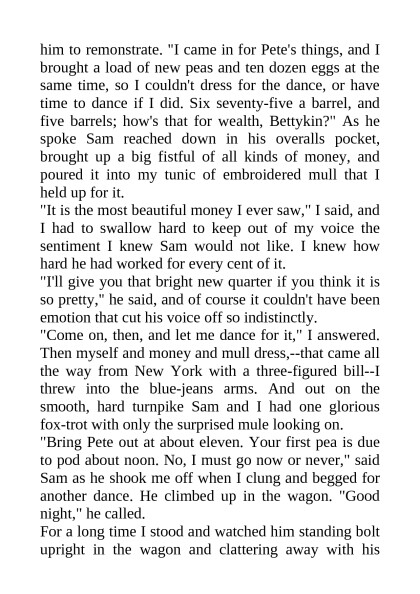 him to remonstrate. "I came in for Pete's things, and I brought a load of new peas and ten dozen eggs at the same time, so I couldn't dress for the dance, or have time to dance if I did. Six seventy-five a barrel, and five barrels; how's that for wealth, Bettykin?" As he spoke Sam reached down in his overalls pocket, brought up a big fistful of all kinds of money, and poured it into my tunic of embroidered mull that I held up for it.

"It is the most beautiful money I ever saw," I said, and I had to swallow hard to keep out of my voice the sentiment I knew Sam would not like. I knew how hard he had worked for every cent of it.

"I'll give you that bright new quarter if you think it is so pretty," he said, and of course it couldn't have been emotion that cut his voice off so indistinctly.

"Come on, then, and let me dance for it," I answered. Then myself and money and mull dress,--that came all the way from New York with a three-figured bill--I threw into the blue-jeans arms. And out on the smooth, hard turnpike Sam and I had one glorious fox-trot with only the surprised mule looking on.

"Bring Pete out at about eleven. Your first pea is due to pod about noon. No, I must go now or never," said Sam as he shook me off when I clung and begged for another dance. He climbed up in the wagon. "Good night," he called.

For a long time I stood and watched him standing bolt upright in the wagon and clattering away with his